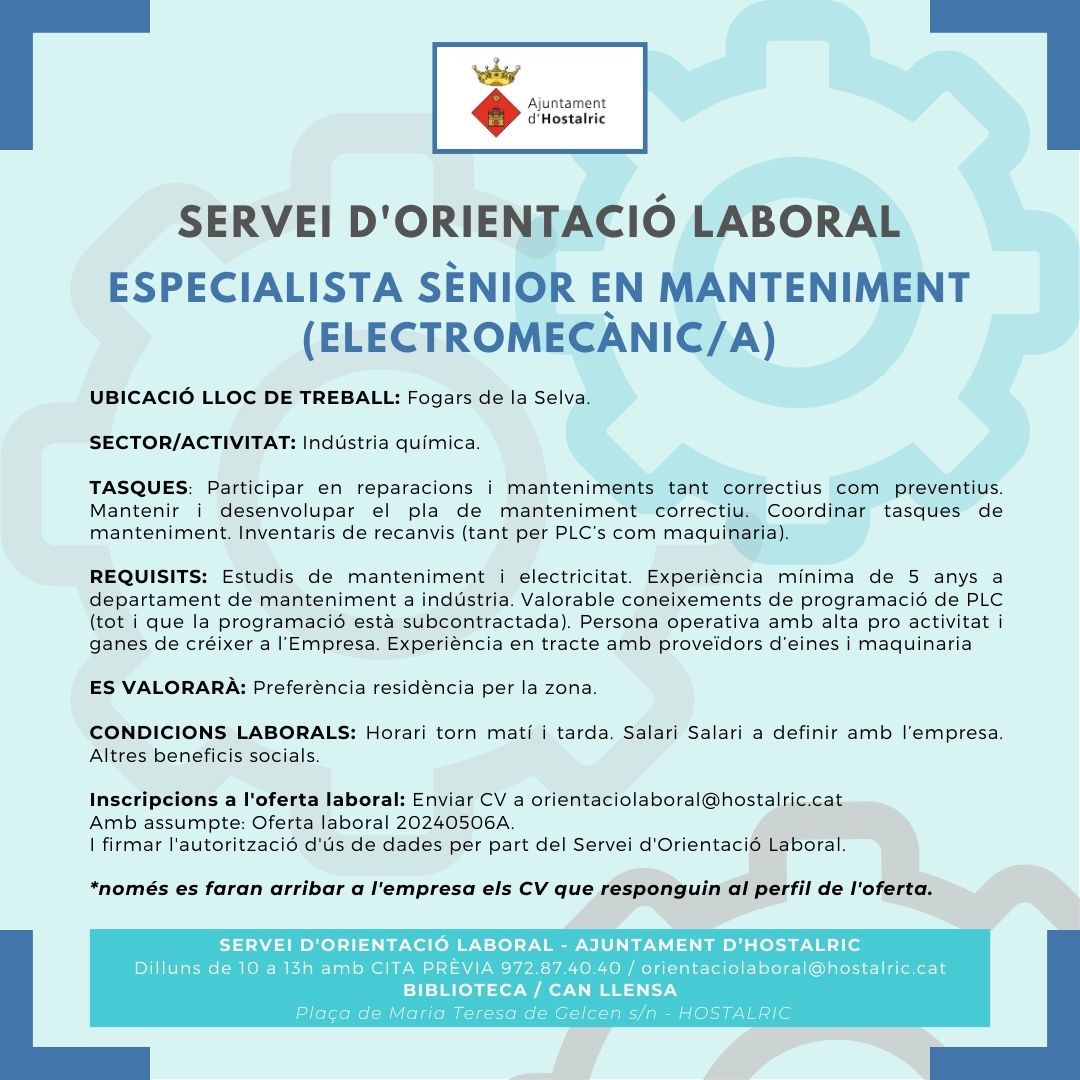 Ajuntament d'Hostalric

SERVEI D'ORIENTACIÓ LABORAL

ESPECIALISTA SÈNIOR EN MANTENIMENT (ELECTROMECÀNIC/A)

UBICACIÓ LLOC DE TREBALL: Fogars de la Selva.

SECTOR/ACTIVITAT: Indústria química.

TASQUES: Participar en reparacions i manteniments tant correctius com preventius. Mantenir i desenvolupar el pla de manteniment correctiu. Coordinar tasques de manteniment. Inventaris de recanvis (tant per PLC's com maquinaria).

REQUISITS: Estudis de manteniment i electricitat. Experiència mínima de 5 anys a departament de manteniment a indústria. Valorable coneixements de programació de PLC (tot i que la programació està subcontractada). Persona operativa amb alta pro activitat i ganes de créixer a l'Empresa. Experiència en tracte amb proveïdors d'eines i maquinaria

ES VALORARÀ: Preferència residència per la zona.

CONDICIONS LABORALS: Horari torn matí i tarda. Salari Salari a definir amb l'empresa. Altres beneficis socials.

Inscripcions a l'oferta laboral: Enviar CV a orientaciolaboral@hostalric.cat
Amb assumpte: Oferta laboral 20240506A.
I firmar l'autorització d'ús de dades per part del Servei d'Orientació Laboral.

*només es faran arribar a l'empresa els CV que responguin al perfil de l'oferta.

SERVEI D'ORIENTACIÓ LABORAL - AJUNTAMENT D'HOSTALRIC
Dilluns de 10 a 13h amb CITA PRÈVIA 972.87.40.40 / orientaciolaboral@hostalric.cat
BIBLIOTECA / CAN LLENSA
Plaça de Maria Teresa de Gelcen s/n - HOSTALRIC